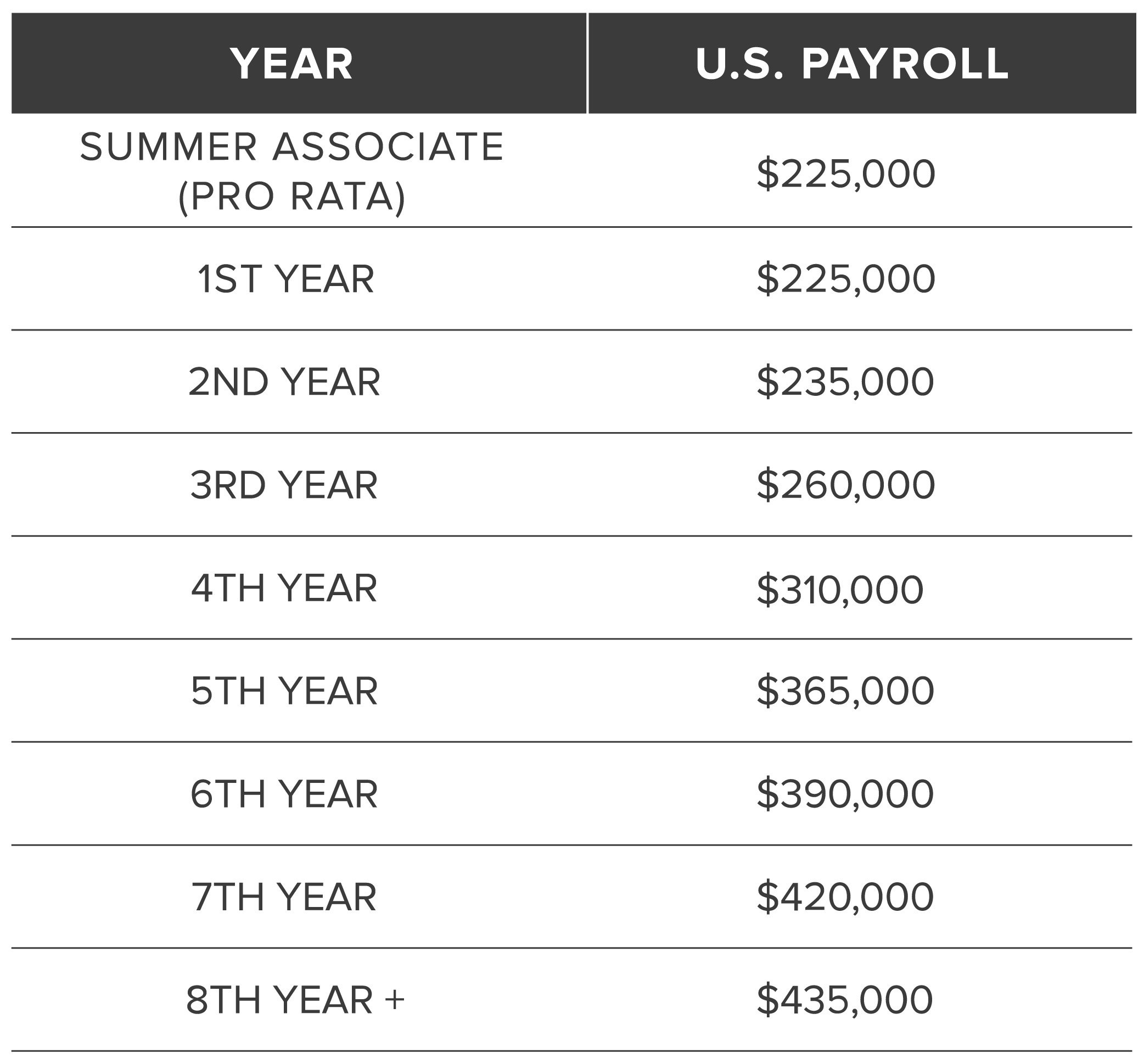 | YEAR | U.S. PAYROLL |
|---|---|
| SUMMER ASSOCIATE (PRO RATA) | \$225,000 |
| 1ST YEAR | \$225,000 |
| 2ND YEAR | \$235,000 |
| 3RD YEAR | \$260,000 |
| 4TH YEAR | \$310,000 |
| 5TH YEAR | \$365,000 |
| 6TH YEAR | \$390,000 |
| 7TH YEAR | \$420,000 |
| 8TH YEAR + | \$435,000 |